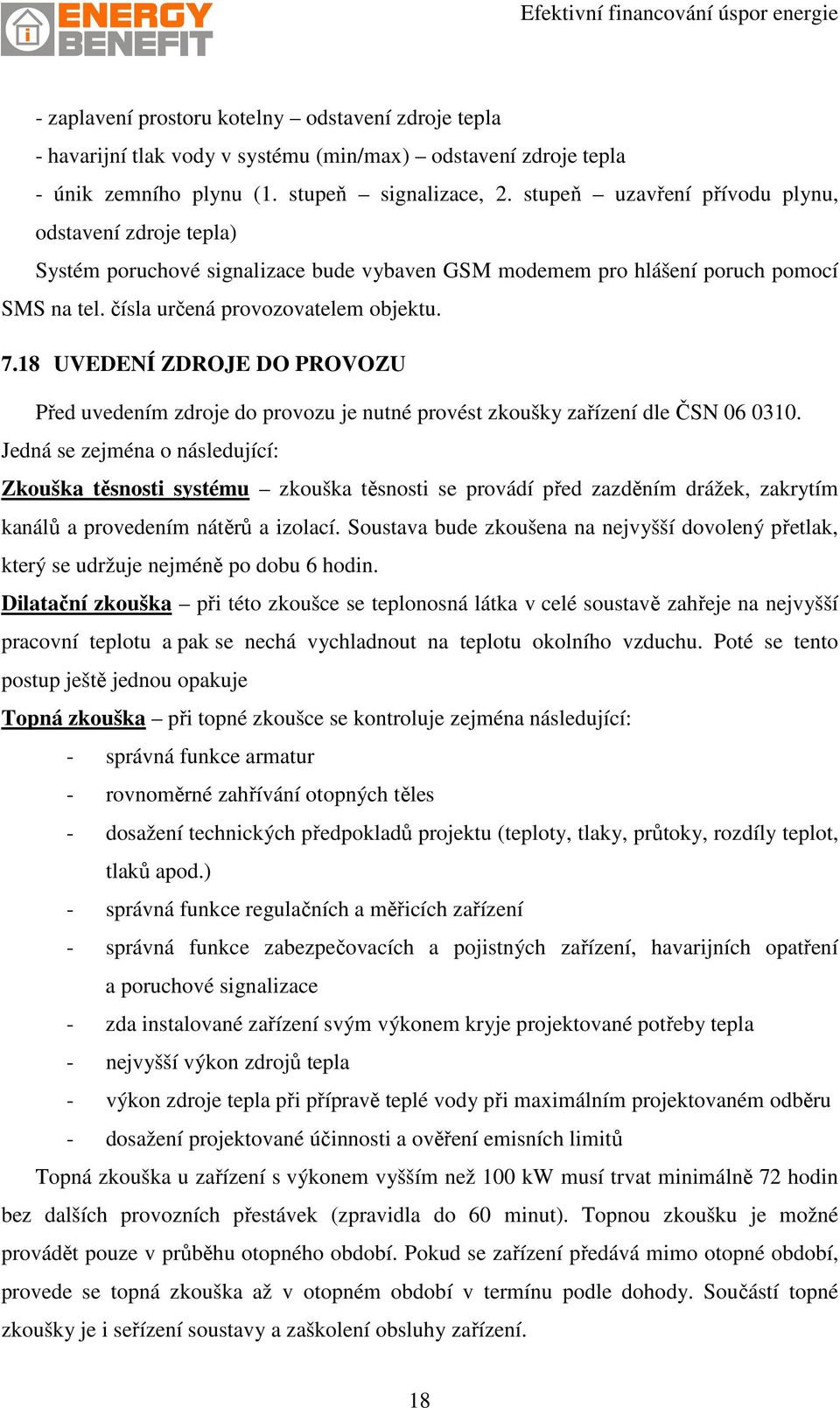 ENERGY BENEFIT

Efektivní financování úspor energie

- zaplavení prostoru kotelny – odstavení zdroje tepla
- havarijní tlak vody v systému (min/max) – odstavení zdroje tepla
- únik zemního plynu (1. stupeň – signalizace, 2. stupeň – uzavření přívodu plynu, odstavení zdroje tepla)

Systém poruchové signalizace bude vybaven GSM modemem pro hlášení poruch pomocí SMS na tel. čísla určená provozovatelem objektu.

7.18 UVEDENÍ ZDROJE DO PROVOZU

Před uvedením zdroje do provozu je nutné provést zkoušky zařízení dle ČSN 06 0310. Jedná se zejména o následující:

Zkouška těsnosti systému – zkouška těsnosti se provádí před zazděním drážek, zakrytím kanálů a provedením nátěrů a izolací. Soustava bude zkoušena na nejvyšší dovolený přetlak, který se udržuje nejméně po dobu 6 hodin.

Dilatační zkouška – při této zkoušce se teplonosná látka v celé soustavě zahřeje na nejvyšší pracovní teplotu a pak se nechá vychladnout na teplotu okolního vzduchu. Poté se tento postup ještě jednou opakuje

Topná zkouška – při topné zkoušce se kontroluje zejména následující:
- správná funkce armatur
- rovnoměrné zahřívání otopných těles
- dosažení technických předpokladů projektu (teploty, tlaky, průtoky, rozdíly teplot, tlaků apod.)
- správná funkce regulačních a měřicích zařízení
- správná funkce zabezpečovacích a pojistných zařízení, havarijních opatření a poruchové signalizace
- zda instalované zařízení svým výkonem kryje projektované potřeby tepla
- nejvyšší výkon zdrojů tepla
- výkon zdroje tepla při přípravě teplé vody při maximálním projektovaném odběru
- dosažení projektované účinnosti a ověření emisních limitů

Topná zkouška u zařízení s výkonem vyšším než 100 kW musí trvat minimálně 72 hodin bez dalších provozních přestávek (zpravidla do 60 minut). Topnou zkoušku je možné provádět pouze v průběhu otopného období. Pokud se zařízení předává mimo otopné období, provede se topná zkouška až v otopném období v termínu podle dohody. Součástí topné zkoušky je i seřízení soustavy a zaškolení obsluhy zařízení.

18